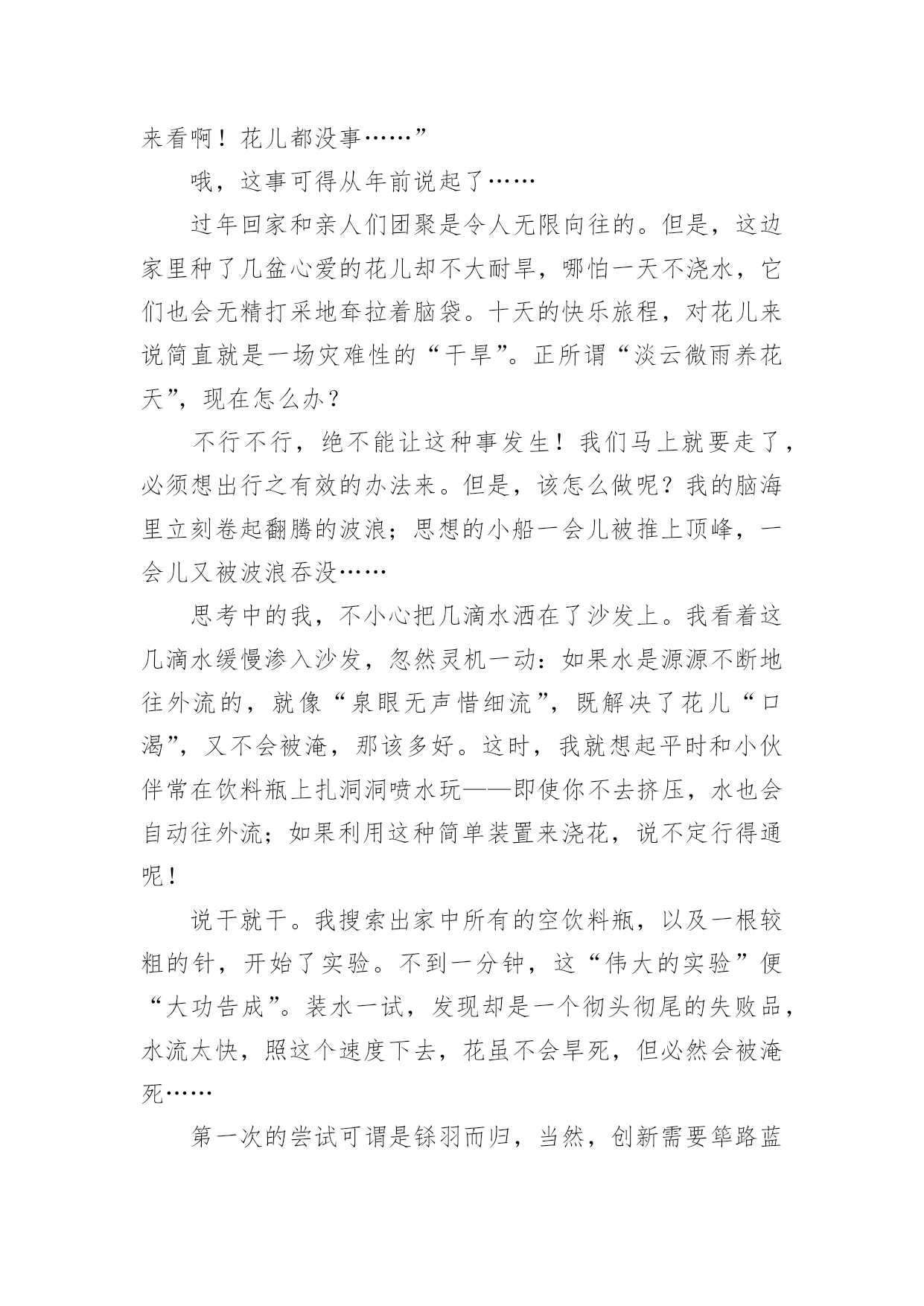 来看啊！花儿都没事……”

哦，这事可得从年前说起了……

过年回家和亲人们团聚是令人无限向往的。但是，这边家里种了几盆心爱的花儿却不大耐旱，哪怕一天不浇水，它们也会无精打采地耷拉着脑袋。十天的快乐旅程，对花儿来说简直就是一场灾难性的“干旱”。正所谓“淡云微雨养花天”，现在怎么办？

不行不行，绝不能让这种事发生！我们马上就要走了，必须想出行之有效的办法来。但是，该怎么做呢？我的脑海里立刻卷起翻腾的波浪；思想的小船一会儿被推上顶峰，一会儿又被波浪吞没……

思考中的我，不小心把几滴水洒在了沙发上。我看着这几滴水缓慢渗入沙发，忽然灵机一动：如果水是源源不断地往外流的，就像“泉眼无声惜细流”，既解决了花儿“口渴”，又不会被淹，那该多好。这时，我就想起平时和小伙伴常在饮料瓶上扎洞洞喷水玩——即使你不去挤压，水也会自动往外流；如果利用这种简单装置来浇花，说不定行得通呢！

说干就干。我搜索出家中所有的空饮料瓶，以及一根较粗的针，开始了实验。不到一分钟，这“伟大的实验”便“大功告成”。装水一试，发现却是一个彻头彻尾的失败品，水流太快，照这个速度下去，花虽不会旱死，但必然会被淹死……

第一次的尝试可谓是铩羽而归，当然，创新需要筚路蓝